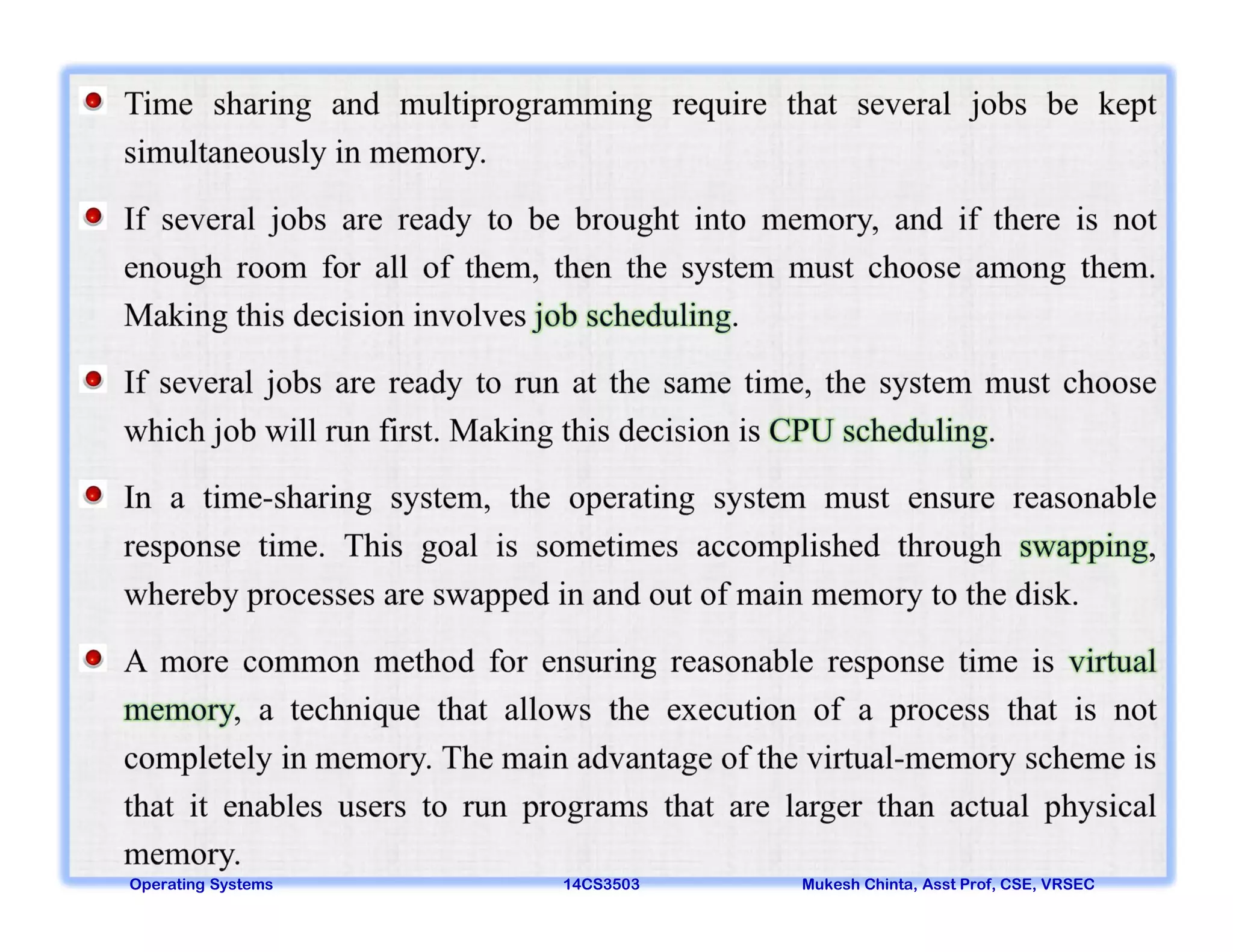 Time sharing and multiprogramming require that several jobs be kept simultaneously in memory.

If several jobs are ready to be brought into memory, and if there is not enough room for all of them, then the system must choose among them. Making this decision involves job scheduling.

If several jobs are ready to run at the same time, the system must choose which job will run first. Making this decision is CPU scheduling.

In a time-sharing system, the operating system must ensure reasonable response time. This goal is sometimes accomplished through swapping, whereby processes are swapped in and out of main memory to the disk.

A more common method for ensuring reasonable response time is virtual memory, a technique that allows the execution of a process that is not completely in memory. The main advantage of the virtual-memory scheme is that it enables users to run programs that are larger than actual physical memory.

Operating Systems 14CS3503 Mukesh Chinta, Asst Prof, CSE, VRSEC